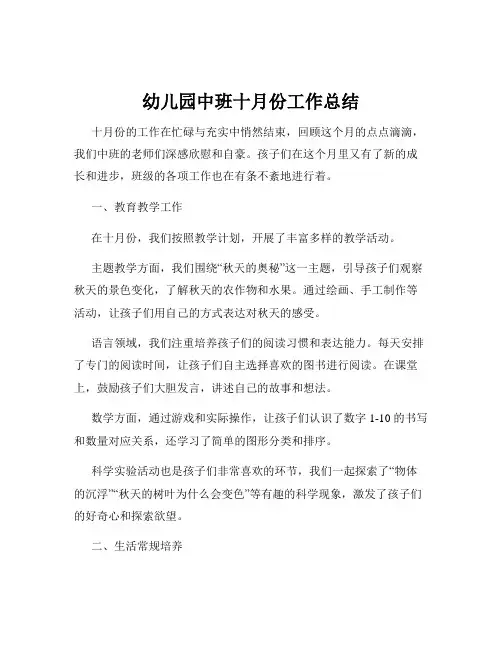 幼儿园中班十月份工作总结

十月份的工作在忙碌与充实中悄然结束，回顾这个月的点点滴滴，我们中班的老师们深感欣慰和自豪。孩子们在这个月里又有了新的成长和进步，班级的各项工作也在有条不紊地进行着。

一、教育教学工作

在十月份，我们按照教学计划，开展了丰富多样的教学活动。

主题教学方面，我们围绕“秋天的奥秘”这一主题，引导孩子们观察秋天的景色变化，了解秋天的农作物和水果。通过绘画、手工制作等活动，让孩子们用自己的方式表达对秋天的感受。

语言领域，我们注重培养孩子们的阅读习惯和表达能力。每天安排了专门的阅读时间，让孩子们自主选择喜欢的图书进行阅读。在课堂上，鼓励孩子们大胆发言，讲述自己的故事和想法。

数学方面，通过游戏和实际操作，让孩子们认识了数字 1-10 的书写和数量对应关系，还学习了简单的图形分类和排序。

科学实验活动也是孩子们非常喜欢的环节，我们一起探索了“物体的沉浮”“秋天的树叶为什么会变色”等有趣的科学现象，激发了孩子们的好奇心和探索欲望。

二、生活常规培养